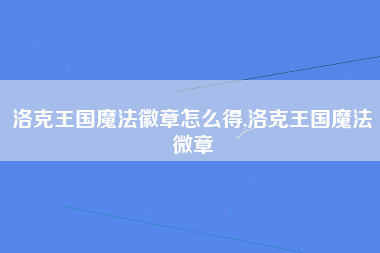 洛克王国魔法徽章怎么得,洛克王国魔法微章